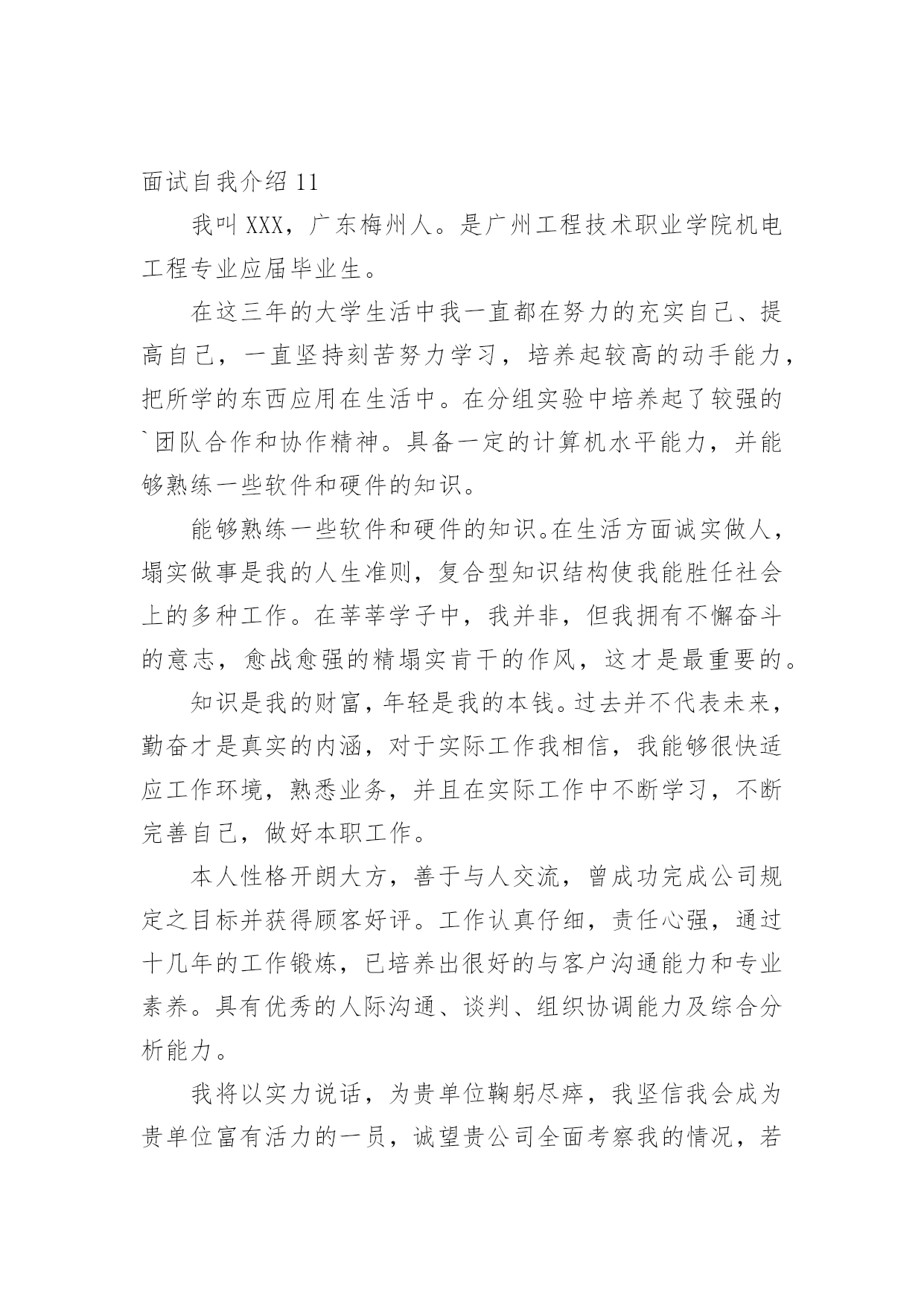 面试自我介绍 11

我叫 XXX，广东梅州人。是广州工程技术职业学院机电工程专业应届毕业生。

在这三年的大学生活中我一直都在努力的充实自己、提高自己，一直坚持刻苦努力学习，培养起较高的动手能力，把所学的东西应用在生活中。在分组实验中培养起了较强的`团队合作和协作精神。具备一定的计算机水平能力，并能够熟练一些软件和硬件的知识。

能够熟练一些软件和硬件的知识。在生活方面诚实做人，塌实做事是我的人生准则，复合型知识结构使我能胜任社会上的多种工作。在莘莘学子中，我并非，但我拥有不懈奋斗的意志，愈战愈强的精塌实肯干的作风，这才是最重要的。

知识是我的财富，年轻是我的本钱。过去并不代表未来，勤奋才是真实的内涵，对于实际工作我相信，我能够很快适应工作环境，熟悉业务，并且在实际工作中不断学习，不断完善自己，做好本职工作。

本人性格开朗大方，善于与人交流，曾成功完成公司规定之目标并获得顾客好评。工作认真仔细，责任心强，通过十几年的工作锻炼，已培养出很好的与客户沟通能力和专业素养。具有优秀的人际沟通、谈判、组织协调能力及综合分析能力。

我将以实力说话，为贵单位鞠躬尽瘁，我坚信我会成为贵单位富有活力的一员，诚望贵公司全面考察我的情况，若